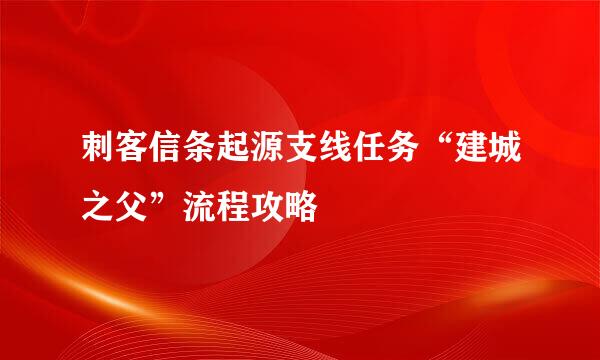 刺客信条起源支线任务“建城之父”流程攻略